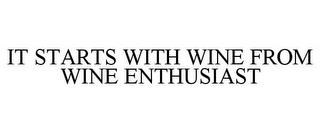 IT STARTS WITH WINE FROM WINE ENTHUSIAST